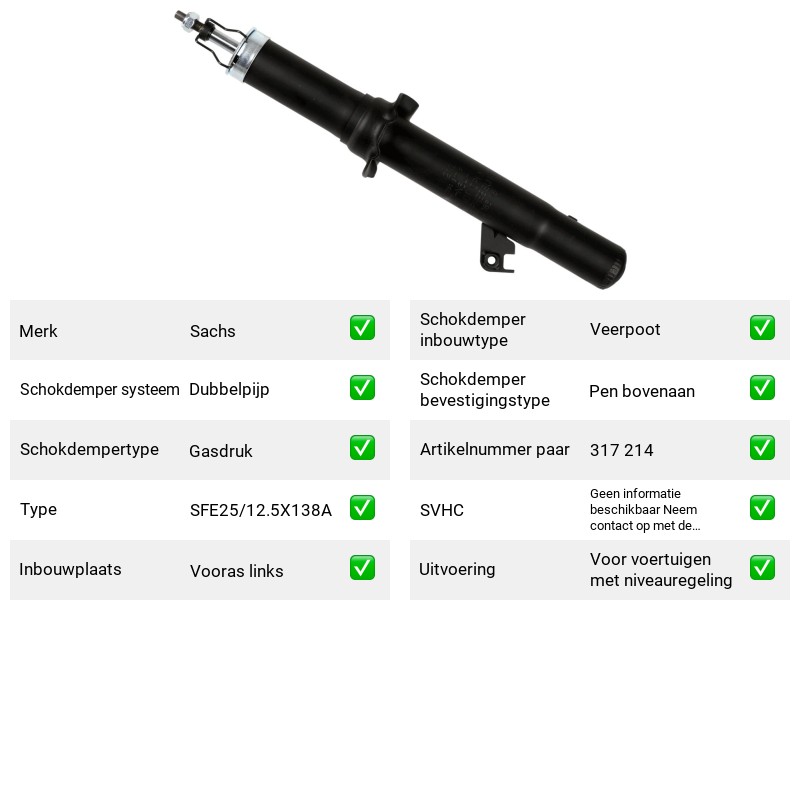 Merk Sachs ☑

Schokdemper systeem Dubbelpijp ☑

Schokdempertype Gasdruk ☑

Type SFE25/12.5X138A ☑

Inbouwplaats Vooras links ☑

Schokdemper inbouwtype Veerpoot ☑

Schokdemper bevestigingstype Pen bovenaan ☑

Artikelnummer paar 317 214 ☑

SVHC Geen informatie beschikbaar Neem contact op met de... ☑

Uitvoering Voor voertuigen met niveauregeling ☑